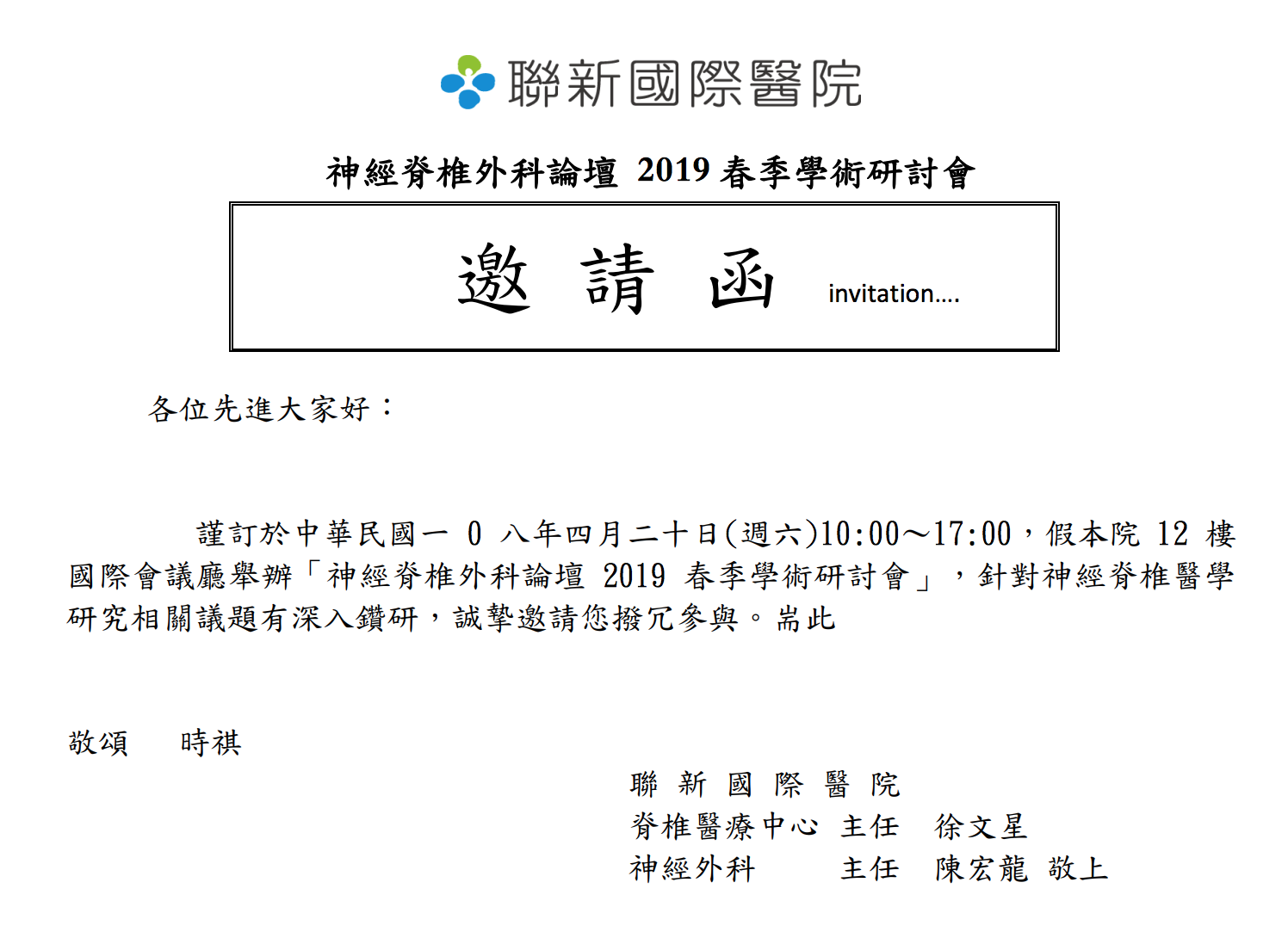 聯新國際醫院

神經脊椎外科論壇 2019 春季學術研討會

邀 請 函 invitation....

各位先進大家好：

謹訂於中華民國一 0 八年四月二十日(週六)10:00～17:00，假本院 12 樓國際會議廳舉辦「神經脊椎外科論壇 2019 春季學術研討會」，針對神經脊椎醫學研究相關議題有深入鑽研，誠摯邀請您撥冗參與。耑此

敬頌 時祺

聯 新 國 際 醫 院
脊椎醫療中心 主任 徐文星
神經外科 主任 陳宏龍 敬上